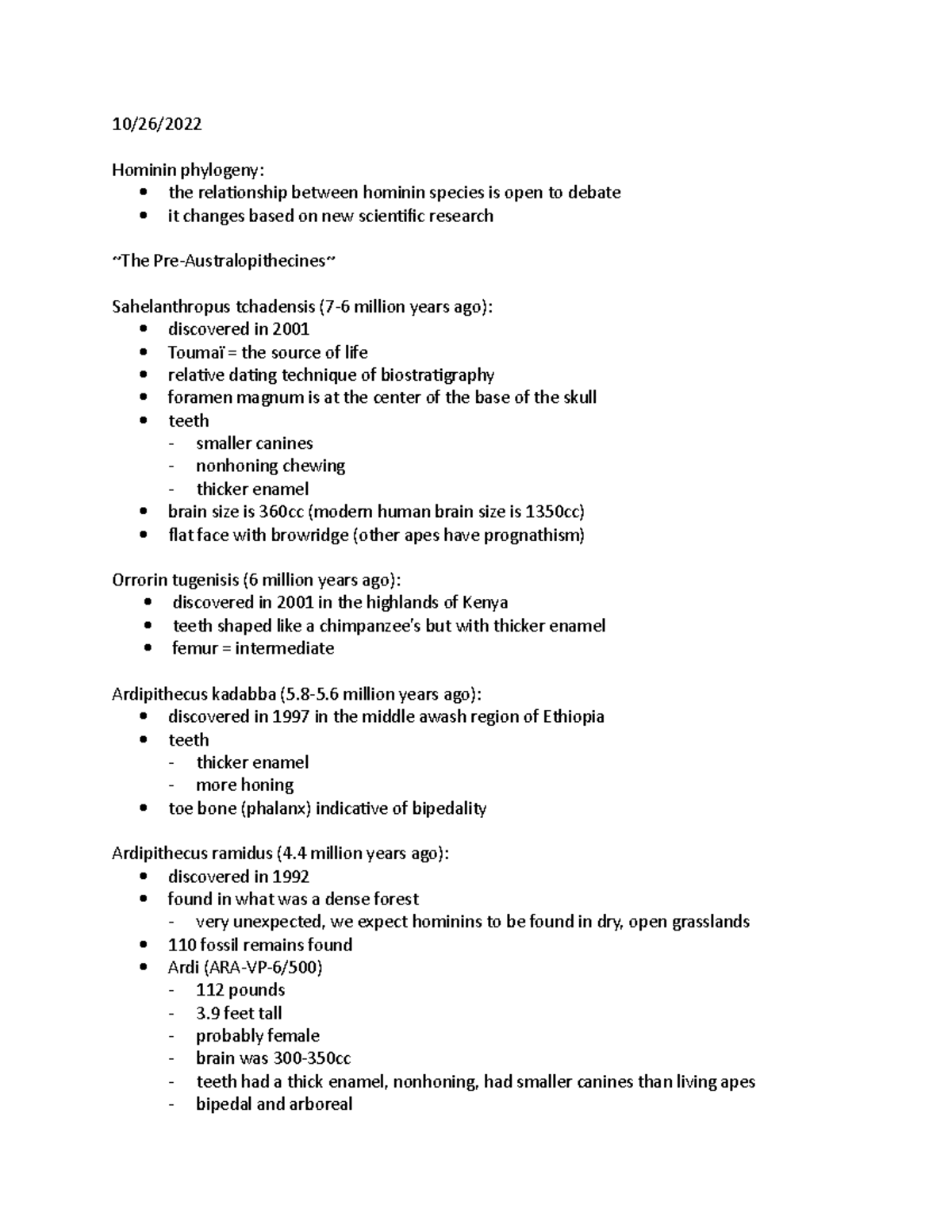 10/26/2022

Hominin phylogeny:
- the relationship between hominin species is open to debate
- it changes based on new scientific research

~The Pre-Australopithecines~

Sahelanthropus tchadensis (7-6 million years ago):
- discovered in 2001
- Toumaï = the source of life
- relative dating technique of biostratigraphy
- foramen magnum is at the center of the base of the skull
- teeth
  - smaller canines
  - nonhoning chewing
  - thicker enamel
- brain size is 360cc (modern human brain size is 1350cc)
- flat face with browridge (other apes have prognathism)

Orrorin tugenisis (6 million years ago):
- discovered in 2001 in the highlands of Kenya
- teeth shaped like a chimpanzee's but with thicker enamel
- femur = intermediate

Ardipithecus kadabba (5.8-5.6 million years ago):
- discovered in 1997 in the middle awash region of Ethiopia
- teeth
  - thicker enamel
  - more honing
- toe bone (phalanx) indicative of bipedality

Ardipithecus ramidus (4.4 million years ago):
- discovered in 1992
- found in what was a dense forest
  - very unexpected, we expect hominins to be found in dry, open grasslands
- 110 fossil remains found
- Ardi (ARA-VP-6/500)
  - 112 pounds
  - 3.9 feet tall
  - probably female
  - brain was 300-350cc
  - teeth had a thick enamel, nonhoning, had smaller canines than living apes
  - bipedal and arboreal